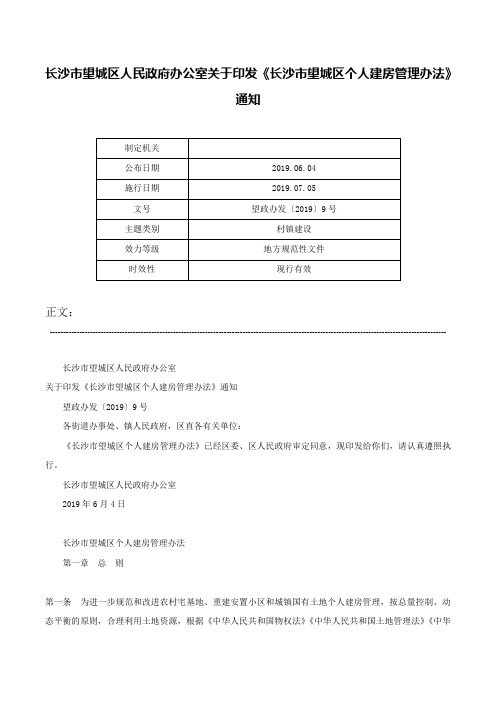 长沙市望城区人民政府办公室关于印发《长沙市望城区个人建房管理办法》通知

| 制定机关 | |
|---|---|
| 公布日期 | 2019.06.04 |
| 施行日期 | 2019.07.05 |
| 文号 | 望政办发〔2019〕9号 |
| 主题类别 | 村镇建设 |
| 效力等级 | 地方规范性文件 |
| 时效性 | 现行有效 |

正文：

长沙市望城区人民政府办公室

关于印发《长沙市望城区个人建房管理办法》通知

望政办发〔2019〕9号

各街道办事处、镇人民政府，区直各有关单位：

《长沙市望城区个人建房管理办法》已经区委、区人民政府审定同意，现印发给你们，请认真遵照执行。

长沙市望城区人民政府办公室

2019年6月4日

长沙市望城区个人建房管理办法

第一章　总　则

第一条　为进一步规范和改进农村宅基地、重建安置小区和城镇国有土地个人建房管理，按总量控制、动态平衡的原则，合理利用土地资源，根据《中华人民共和国物权法》《中华人民共和国土地管理法》《中华